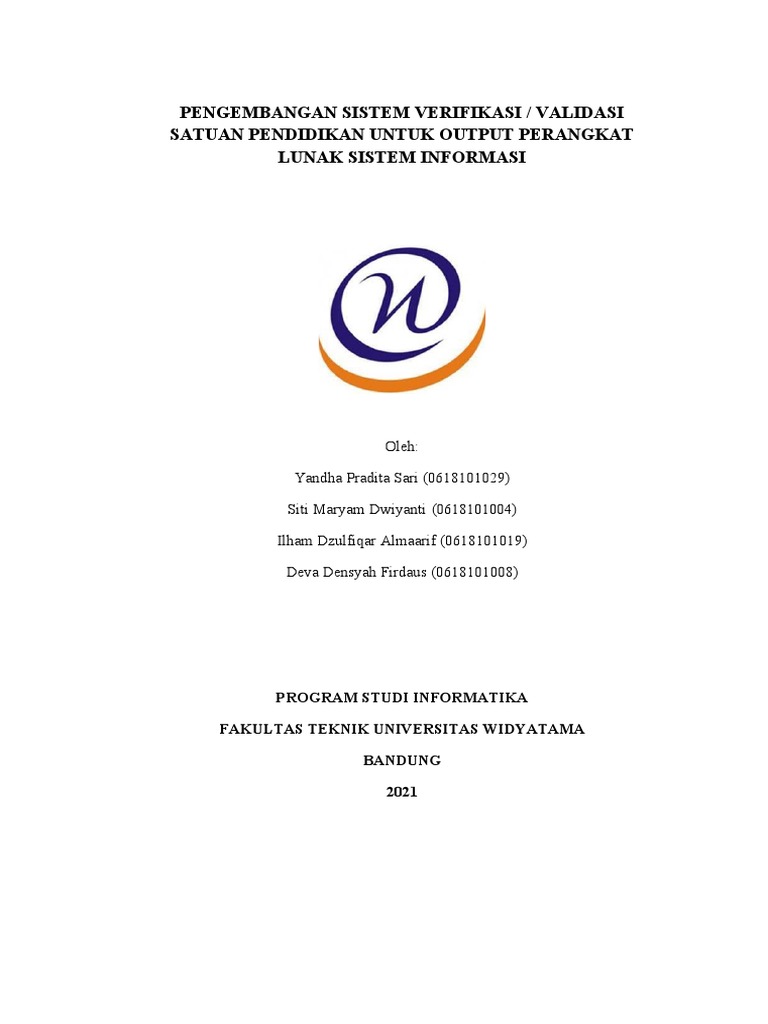 PENGEMBANGAN SISTEM VERIFIKASI / VALIDASI SATUAN PENDIDIKAN UNTUK OUTPUT PERANGKAT LUNAK SISTEM INFORMASI

Oleh:

Yandha Pradita Sari (0618101029)

Siti Maryam Dwiyanti (0618101004)

Ilham Dzulfiqar Almaarif (0618101019)

Deva Densyah Firdaus (0618101008)

PROGRAM STUDI INFORMATIKA

FAKULTAS TEKNIK UNIVERSITAS WIDYATAMA

BANDUNG

2021